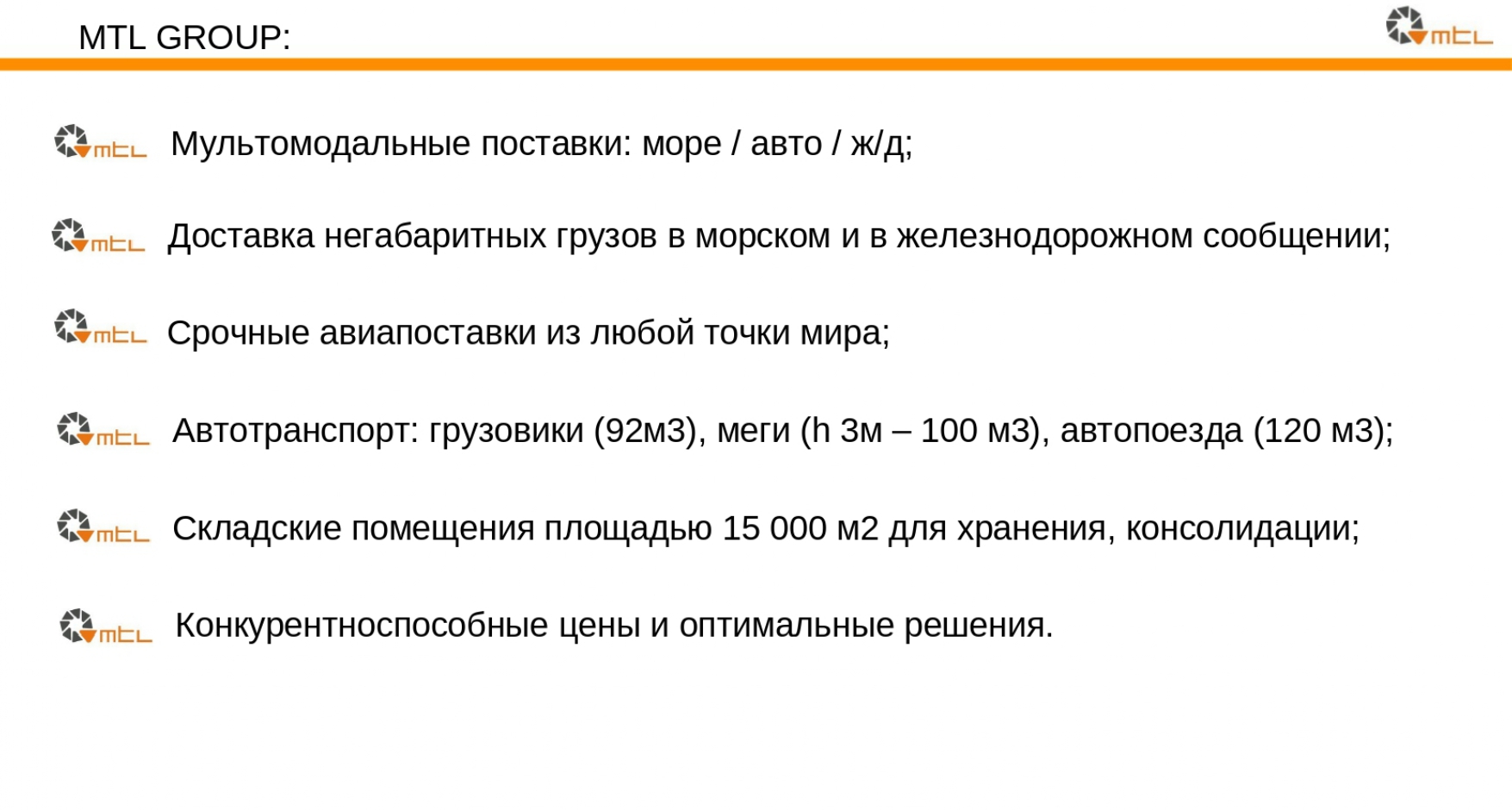 MTL GROUP:

mtl

mtl Мультомодальные поставки: море / авто / ж/д;

mtl Доставка негабаритных грузов в морском и в железнодорожном сообщении;

mtl Срочные авиапоставки из любой точки мира;

mtl Автотранспорт: грузовики (92м3), меги (h 3м – 100 м3), автопоезда (120 м3);

mtl Складские помещения площадью 15 000 м2 для хранения, консолидации;

mtl Конкурентноспособные цены и оптимальные решения.